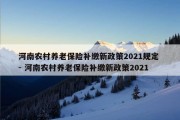 河南农村养老保险补缴新政策2021规定 - 河南农村养老保险补缴新政策2021